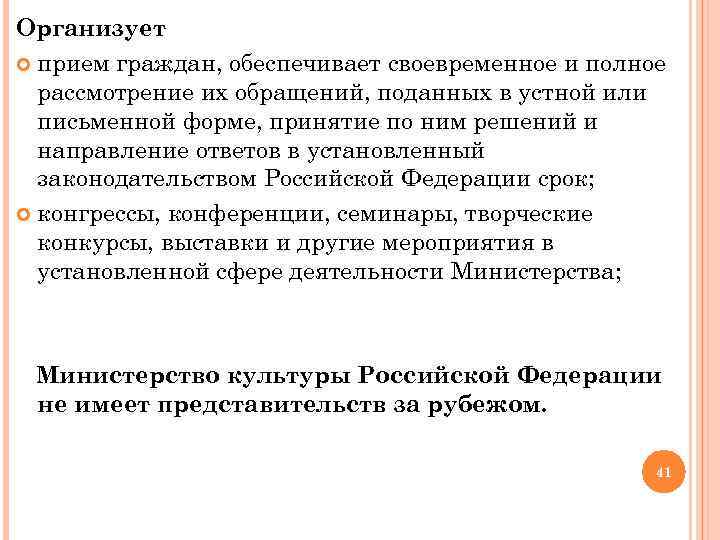 Организует

прием граждан, обеспечивает своевременное и полное рассмотрение их обращений, поданных в устной или письменной форме, принятие по ним решений и направление ответов в установленный законодательством Российской Федерации срок;

конгрессы, конференции, семинары, творческие конкурсы, выставки и другие мероприятия в установленной сфере деятельности Министерства;

Министерство культуры Российской Федерации не имеет представительств за рубежом.

41